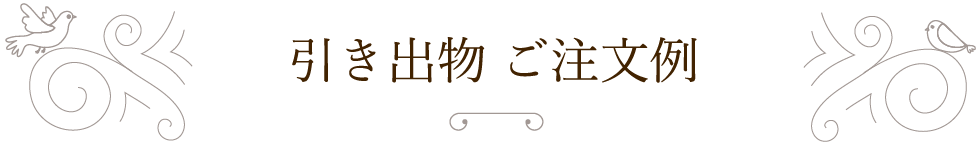 引き出物 ご注文例